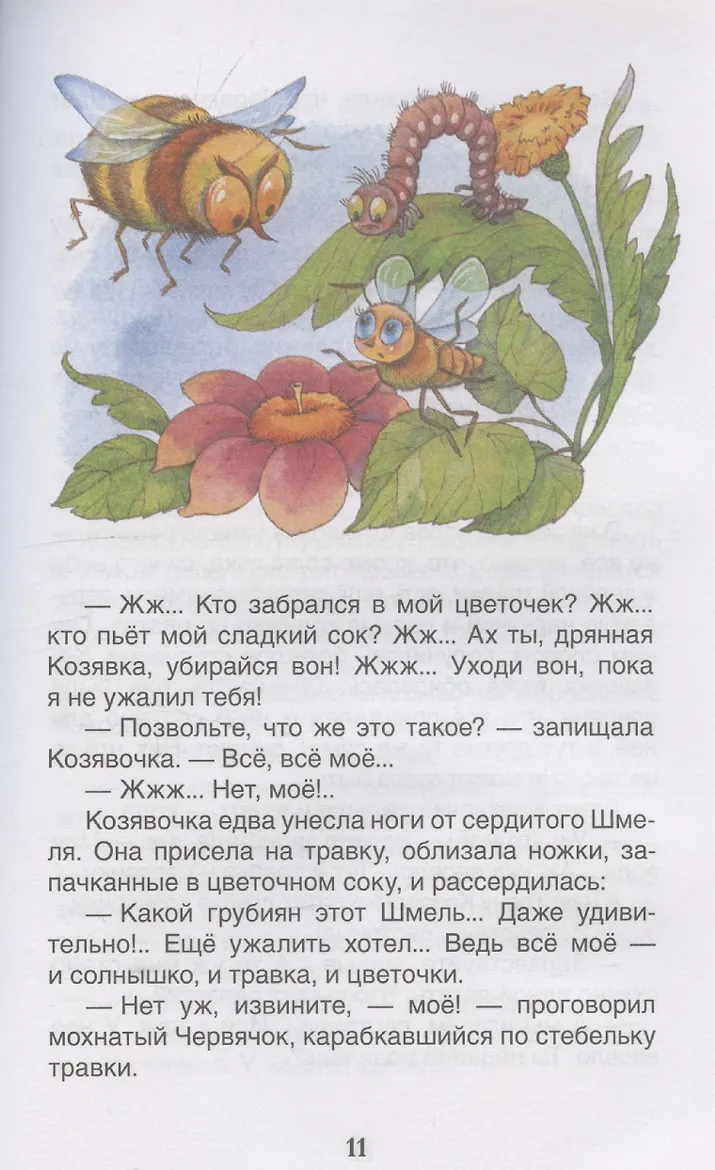 — Жж... Кто забрался в мой цветочек? Жж... кто пьёт мой сладкий сок? Жж... Ах ты, дрянная Козявка, убирайся вон! Жжж... Уходи вон, пока я не ужалил тебя!

— Позвольте, что же это такое? — запищала Козявочка. — Всё, всё моё...

— Жжж... Нет, моё!..

Козявочка едва унесла ноги от сердитого Шмеля. Она присела на травку, облизала ножки, запачканные в цветочном соку, и рассердилась:

— Какой грубиян этот Шмель... Даже удивительно!.. Ещё ужалить хотел... Ведь всё моё — и солнышко, и травка, и цветочки.

— Нет уж, извините, — моё! — проговорил мохнатый Червячок, карабкавшийся по стебельку травки.

11